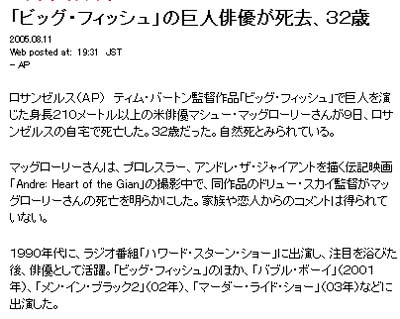 「ビッグ・フィッシュ」の巨人俳優が死去、32歳

2005.08.11
Web posted at: 19:31 JST
- AP

ロサンゼルス(AP) ティム・バートン監督作品「ビッグ・フィッシュ」で巨人を演じた身長210メートル以上の米俳優マシュー・マッグローリーさんが9日、ロサンゼルスの自宅で死亡した。32歳だった。自然死とみられている。

マッグローリーさんは、プロレスラー、アンドレ・ザ・ジャイアントを描く伝記映画「Andre: Heart of the Gian」の撮影中で、同作品のドリュー・スカイ監督がマッグローリーさんの死亡を明らかにした。家族や恋人からのコメントは得られていない。

1990年代に、ラジオ番組「ハワード・スターン・ショー」に出演し、注目を浴びた後、俳優として活躍。「ビッグ・フィッシュ」のほか、「バブル・ボーイ」(2001年)、「メン・イン・ブラック2」(02年)、「マーダー・ライド・ショー」(03年)などに出演した。